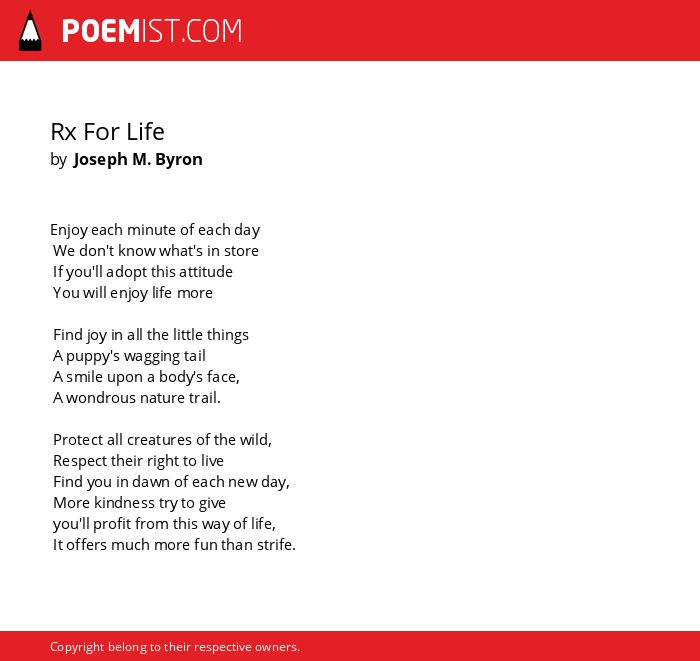 POEMIST.COM

Rx For Life
by Joseph M. Byron

Enjoy each minute of each day
We don't know what's in store
If you'll adopt this attitude
You will enjoy life more

Find joy in all the little things
A puppy's wagging tail
A smile upon a body's face,
A wondrous nature trail.

Protect all creatures of the wild,
Respect their right to live
Find you in dawn of each new day,
More kindness try to give
you'll profit from this way of life,
It offers much more fun than strife.

Copyright belong to their respective owners.